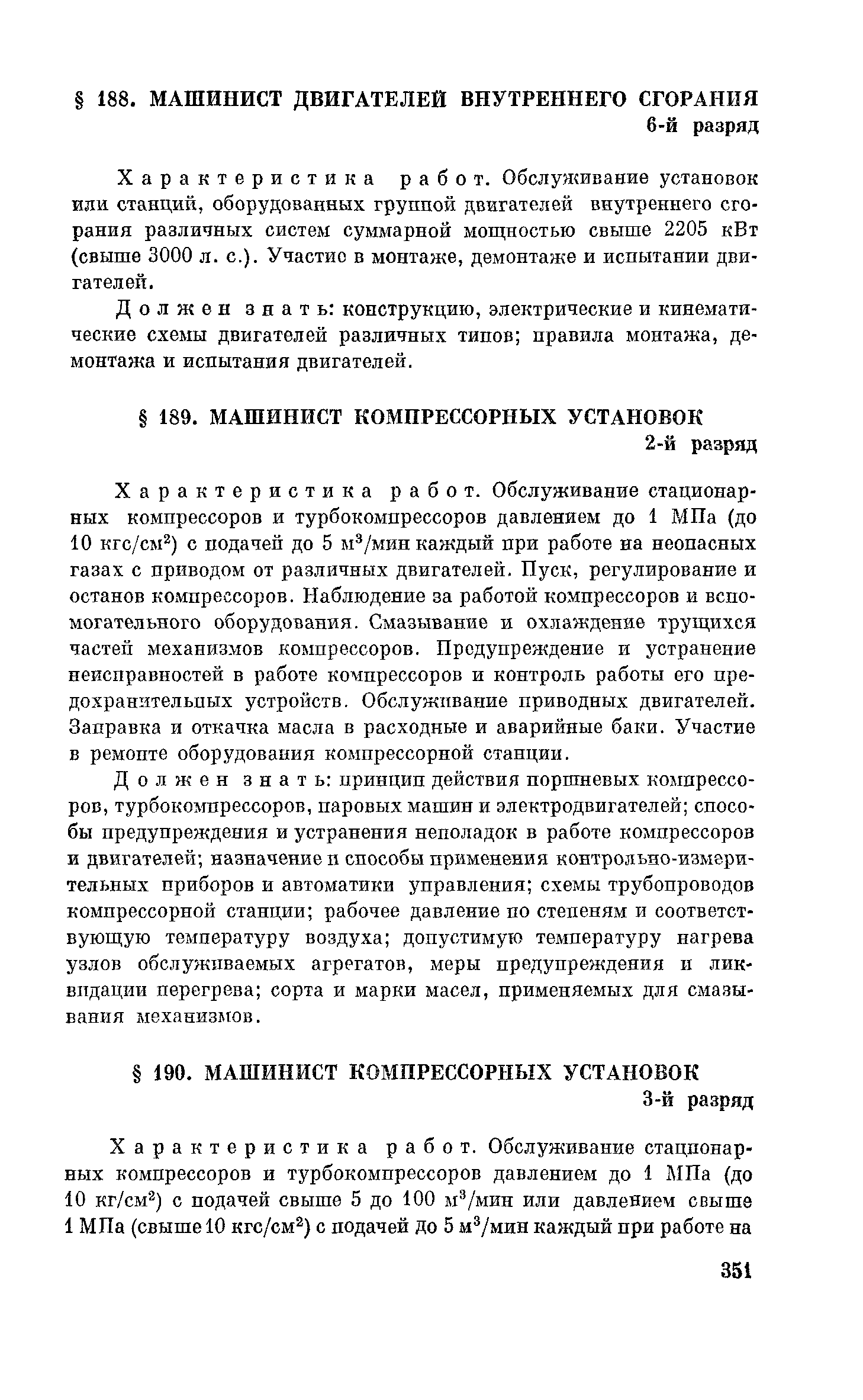 § 188. МАШИНИСТ ДВИГАТЕЛЕЙ ВНУТРЕННЕГО СГОРАНИЯ
6-й разряд

Характеристика работ. Обслуживание установок или станций, оборудованных группой двигателей внутреннего сгорания различных систем суммарной мощностью свыше 2205 кВт (свыше 3000 л. с.). Участие в монтаже, демонтаже и испытании двигателей.

Должен знать: конструкцию, электрические и кинематические схемы двигателей различных типов; правила монтажа, демонтажа и испытания двигателей.

§ 189. МАШИНИСТ КОМПРЕССОРНЫХ УСТАНОВОК
2-й разряд

Характеристика работ. Обслуживание стационарных компрессоров и турбокомпрессоров давлением до 1 МПа (до 10 кгс/см$^2$) с подачей до 5 м$^3$/мин каждый при работе на неопасных газах с приводом от различных двигателей. Пуск, регулирование и останов компрессоров. Наблюдение за работой компрессоров и вспомогательного оборудования. Смазывание и охлаждение трущихся частей механизмов компрессоров. Предупреждение и устранение неисправностей в работе компрессоров и контроль работы его предохранительных устройств. Обслуживание приводных двигателей. Заправка и откачка масла в расходные и аварийные баки. Участие в ремонте оборудования компрессорной станции.

Должен знать: принцип действия поршневых компрессоров, турбокомпрессоров, паровых машин и электродвигателей; способы предупреждения и устранения неполадок в работе компрессоров и двигателей; назначение и способы применения контрольно-измерительных приборов и автоматики управления; схемы трубопроводов компрессорной станции; рабочее давление по степеням и соответствующую температуру воздуха; допустимую температуру нагрева узлов обслуживаемых агрегатов, меры предупреждения и ликвидации перегрева; сорта и марки масел, применяемых для смазывания механизмов.

§ 190. МАШИНИСТ КОМПРЕССОРНЫХ УСТАНОВОК
3-й разряд

Характеристика работ. Обслуживание стационарных компрессоров и турбокомпрессоров давлением до 1 МПа (до 10 кг/см$^2$) с подачей свыше 5 до 100 м$^3$/мин или давлением свыше 1 МПа (свыше 10 кгс/см$^2$) с подачей до 5 м$^3$/мин каждый при работе на

351